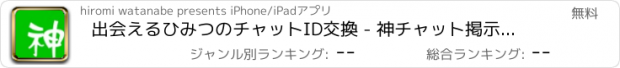 神

hiromi watanabe presents iPhone/iPadアプリ

無料

出会えるひみつのチャットID交換 - 神チャット掲示...

ジャンル別ランキング: --

総合ランキング: --